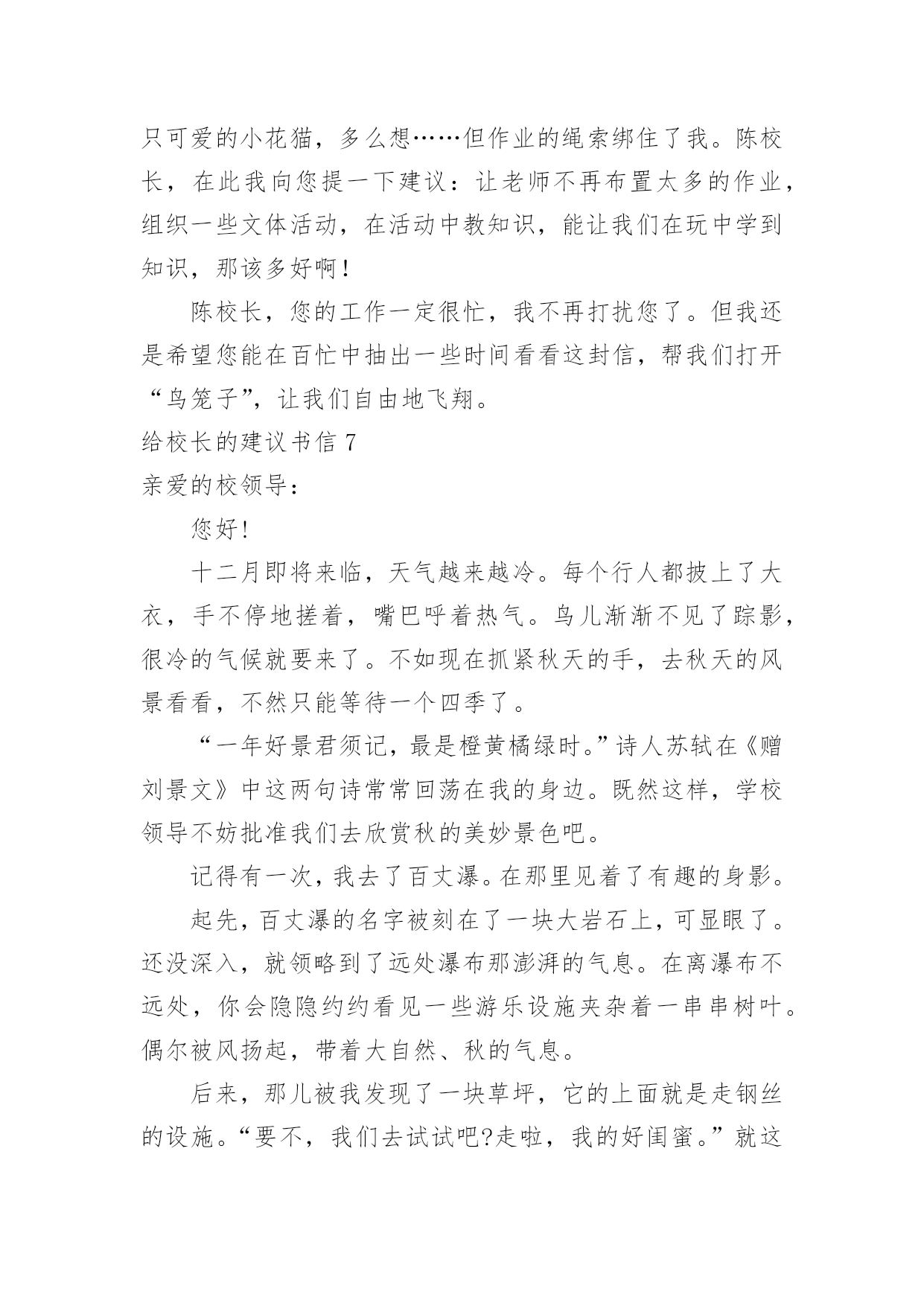 只可爱的小花猫，多么想……但作业的绳索绑住了我。陈校长，在此我向您提一下建议：让老师不再布置太多的作业，组织一些文体活动，在活动中教知识，能让我们在玩中学到知识，那该多好啊！

陈校长，您的工作一定很忙，我不再打扰您了。但我还是希望您能在百忙中抽出一些时间看看这封信，帮我们打开“鸟笼子”，让我们自由地飞翔。

给校长的建议书信 7

亲爱的校领导：

您好！

十二月即将来临，天气越来越冷。每个行人都披上了大衣，手不停地搓着，嘴巴呼着热气。鸟儿渐渐不见了踪影，很冷的气候就要来了。不如现在抓紧秋天的手，去秋天的风景看看，不然只能等待一个四季了。

“一年好景君须记，最是橙黄橘绿时。”诗人苏轼在《赠刘景文》中这两句诗常常回荡在我的身边。既然这样，学校领导不妨批准我们去欣赏秋的美妙景色吧。

记得有一次，我去了百丈瀑。在那里见着了有趣的身影。

起先，百丈瀑的名字被刻在了一块大岩石上，可显眼了。还没深入，就领略到了远处瀑布那澎湃的气息。在离瀑布不远处，你会隐隐约约看见一些游乐设施夹杂着一串串树叶。偶尔被风扬起，带着大自然、秋的气息。

后来，那儿被我发现了一块草坪，它的上面就是走钢丝的设施。“要不，我们去试试吧?走啦，我的好闺蜜。”就这